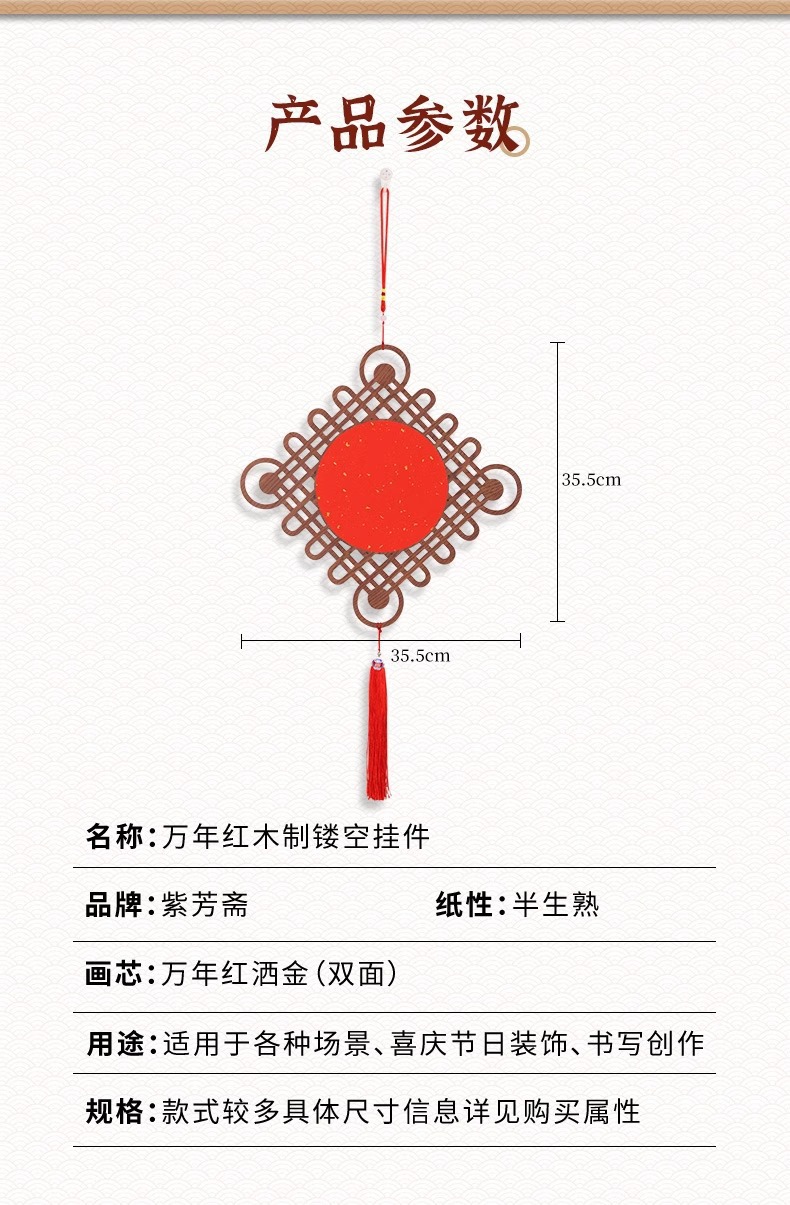 产品参数

35.5cm

35.5cm

名称:万年红木制镂空挂件

品牌:紫芳斋 纸性:半生熟

画芯:万年红洒金(双面)

用途:适用于各种场景、喜庆节日装饰、书写创作

规格:款式较多具体尺寸信息详见购买属性